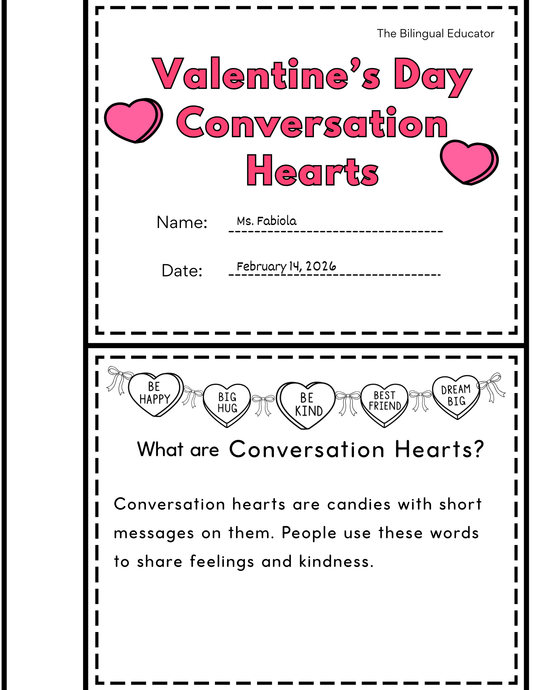 The Bilingual Educator

Valentine's Day Conversation Hearts

Name: Ms. Fabiola

Date: February 14, 2026

BE HAPPY
BIG HUG
BE KIND
BEST FRIEND
DREAM BIG

What are Conversation Hearts?

Conversation hearts are candies with short messages on them. People use these words to share feelings and kindness.